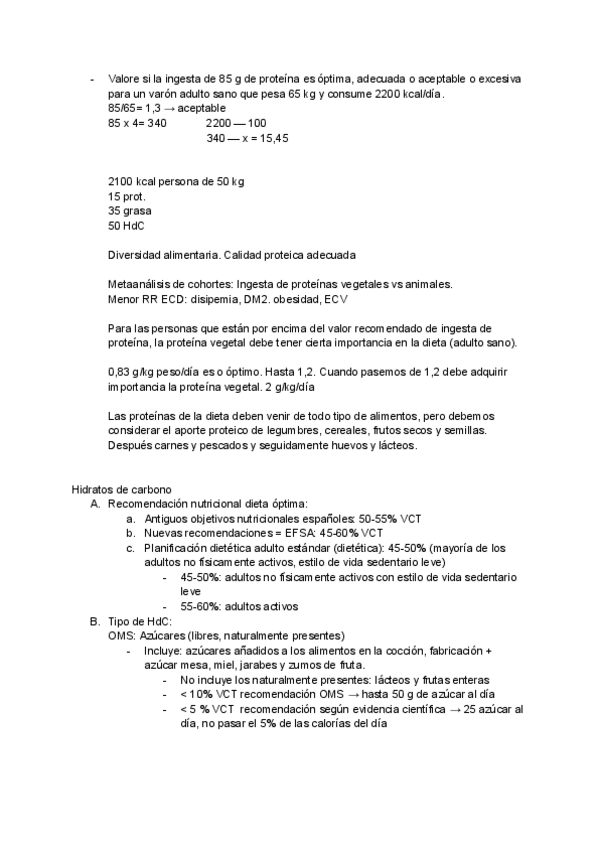 - Valore si la ingesta de 85 g de proteína es óptima, adecuada o aceptable o excesiva para un varón adulto sano que pesa 65 kg y consume 2200 kcal/día.
85/65= 1,3 → aceptable
85 x 4= 340 2200 — 100
340 — x = 15,45

2100 kcal persona de 50 kg
15 prot.
35 grasa
50 HdC

Diversidad alimentaria. Calidad proteica adecuada

Metaanálisis de cohortes: Ingesta de proteínas vegetales vs animales.
Menor RR ECD: disipemia, DM2. obesidad, ECV

Para las personas que están por encima del valor recomendado de ingesta de proteína, la proteína vegetal debe tener cierta importancia en la dieta (adulto sano).

0,83 g/kg peso/día es o óptimo. Hasta 1,2. Cuando pasemos de 1,2 debe adquirir importancia la proteína vegetal. 2 g/kg/día

Las proteínas de la dieta deben venir de todo tipo de alimentos, pero debemos considerar el aporte proteico de legumbres, cereales, frutos secos y semillas. Después carnes y pescados y seguidamente huevos y lácteos.

Hidratos de carbono
A. Recomendación nutricional dieta óptima:
a. Antiguos objetivos nutricionales españoles: 50-55% VCT
b. Nuevas recomendaciones = EFSA: 45-60% VCT
c. Planificación dietética adulto estándar (dietética): 45-50% (mayoría de los adultos no físicamente activos, estilo de vida sedentario leve)
- 45-50%: adultos no físicamente activos con estilo de vida sedentario leve
- 55-60%: adultos activos
B. Tipo de HdC:
OMS: Azúcares (libres, naturalmente presentes)
- Incluye: azúcares añadidos a los alimentos en la cocción, fabricación + azúcar mesa, miel, jarabes y zumos de fruta.
- No incluye los naturalmente presentes: lácteos y frutas enteras
- < 10% VCT recomendación OMS → hasta 50 g de azúcar al día
- < 5 % VCT recomendación según evidencia científica → 25 azúcar al día, no pasar el 5% de las calorías del día